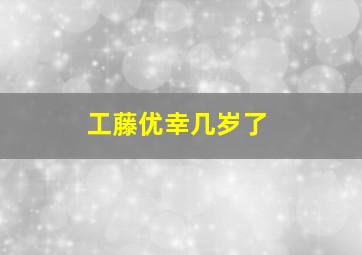 工藤优幸几岁了